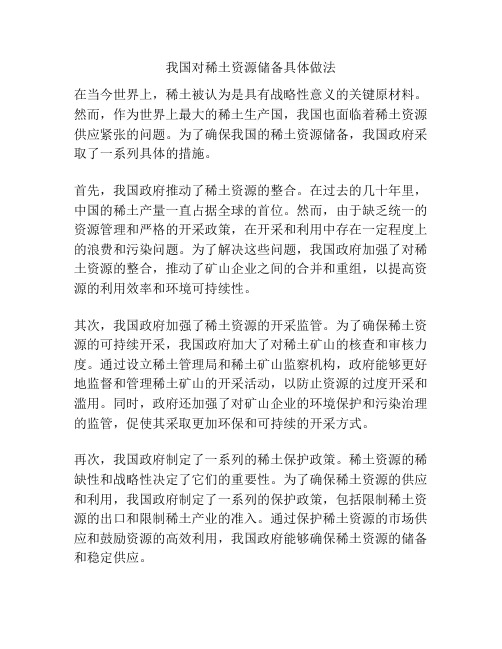 我国对稀土资源储备具体做法

在当今世界上，稀土被认为是具有战略性意义的关键原材料。然而，作为世界上最大的稀土生产国，我国也面临着稀土资源供应紧张的问题。为了确保我国的稀土资源储备，我国政府采取了一系列具体的措施。

首先，我国政府推动了稀土资源的整合。在过去的几十年里，中国的稀土产量一直占据全球的首位。然而，由于缺乏统一的资源管理和严格的开采政策，在开采和利用中存在一定程度上的浪费和污染问题。为了解决这些问题，我国政府加强了对稀土资源的整合，推动了矿山企业之间的合并和重组，以提高资源的利用效率和环境可持续性。

其次，我国政府加强了稀土资源的开采监管。为了确保稀土资源的可持续开采，我国政府加大了对稀土矿山的核查和审核力度。通过设立稀土管理局和稀土矿山监察机构，政府能够更好地监督和管理稀土矿山的开采活动，以防止资源的过度开采和滥用。同时，政府还加强了对矿山企业的环境保护和污染治理的监管，促使其采取更加环保和可持续的开采方式。

再次，我国政府制定了一系列的稀土保护政策。稀土资源的稀缺性和战略性决定了它们的重要性。为了确保稀土资源的供应和利用，我国政府制定了一系列的保护政策，包括限制稀土资源的出口和限制稀土产业的准入。通过保护稀土资源的市场供应和鼓励资源的高效利用，我国政府能够确保稀土资源的储备和稳定供应。